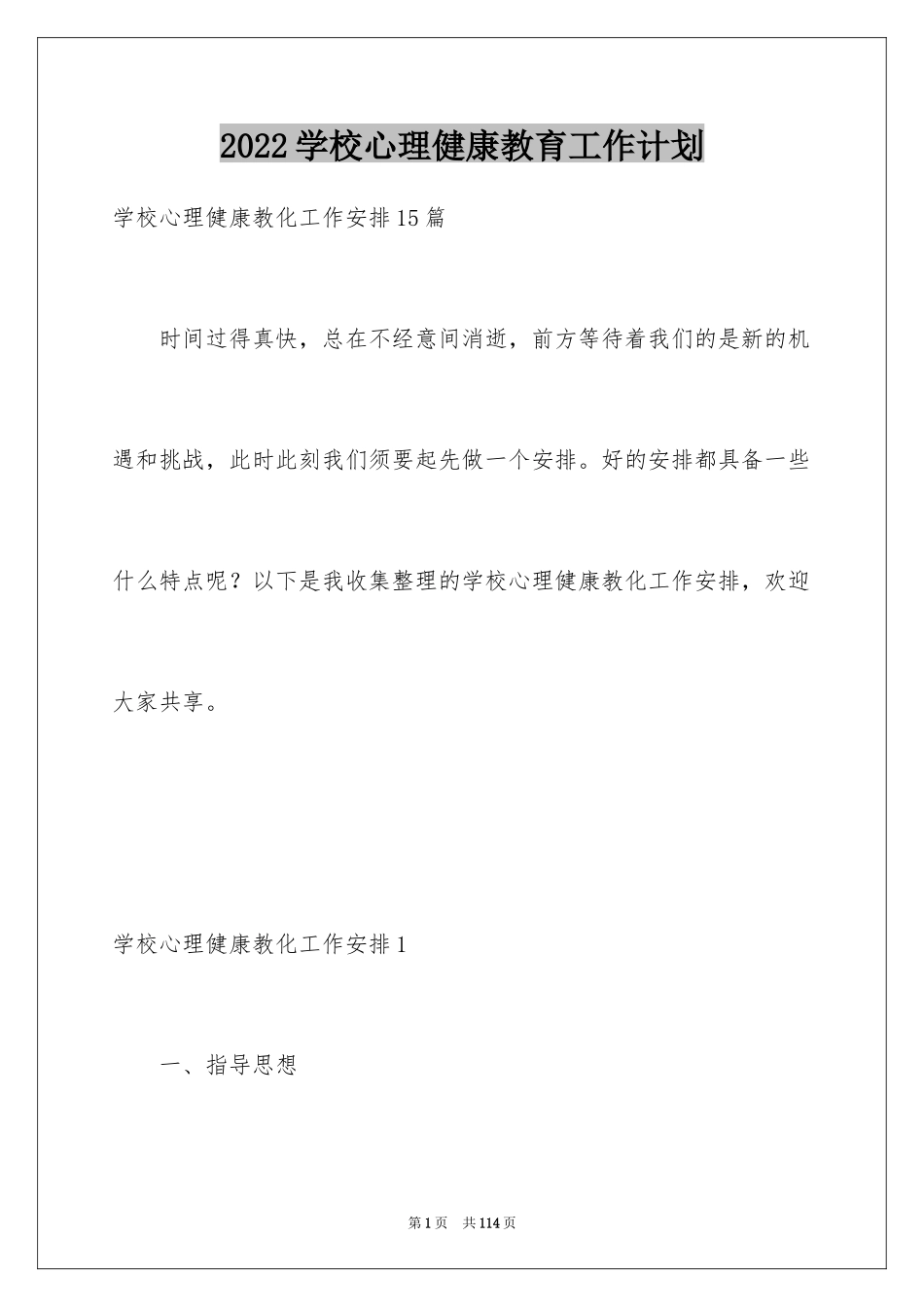 2022学校心理健康教育工作计划

学校心理健康教化工作安排15篇

时间过得真快，总在不经意间消逝，前方等待着我们的是新的机遇和挑战，此时此刻我们须要起先做一个安排。好的安排都具备一些什么特点呢？以下是我收集整理的学校心理健康教化工作安排，欢迎大家共享。

学校心理健康教化工作安排1

一、指导思想

第1页 共114页